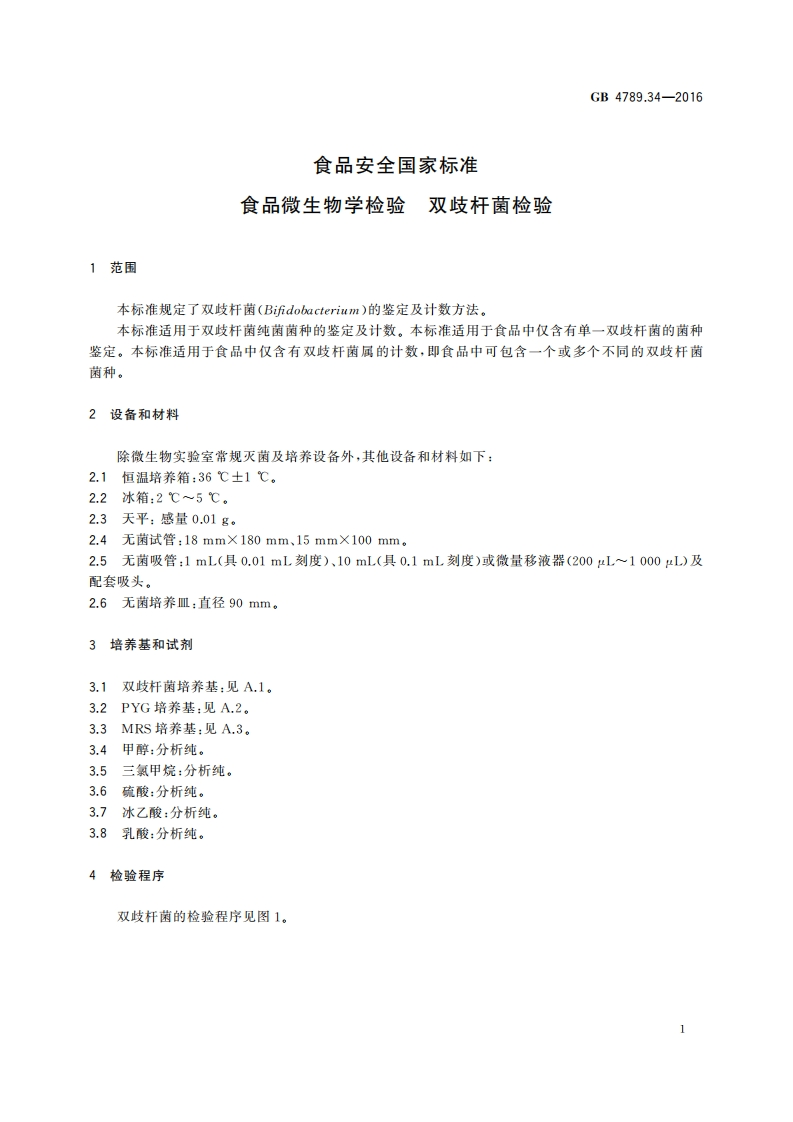 GB 4789.34—2016

食品安全国家标准
食品微生物学检验　双歧杆菌检验

1　范围

本标准规定了双歧杆菌(Bifidobacterium)的鉴定及计数方法。
本标准适用于双歧杆菌纯菌菌种的鉴定及计数。本标准适用于食品中仅含有单一双歧杆菌的菌种鉴定。本标准适用于食品中仅含有双歧杆菌属的计数,即食品中可包含一个或多个不同的双歧杆菌菌种。

2　设备和材料

除微生物实验室常规灭菌及培养设备外,其他设备和材料如下:
2.1　恒温培养箱:36 ℃±1 ℃。
2.2　冰箱:2 ℃～5 ℃。
2.3　天平:感量 0.01 g。
2.4　无菌试管:18 mm×180 mm、15 mm×100 mm。
2.5　无菌吸管:1 mL(具 0.01 mL 刻度)、10 mL(具 0.1 mL 刻度)或微量移液器(200 μL～1 000 μL)及配套吸头。
2.6　无菌培养皿:直径 90 mm。

3　培养基和试剂

3.1　双歧杆菌培养基:见 A.1。
3.2　PYG 培养基:见 A.2。
3.3　MRS 培养基:见 A.3。
3.4　甲醇:分析纯。
3.5　三氯甲烷:分析纯。
3.6　硫酸:分析纯。
3.7　冰乙酸:分析纯。
3.8　乳酸:分析纯。

4　检验程序

双歧杆菌的检验程序见图 1。

1